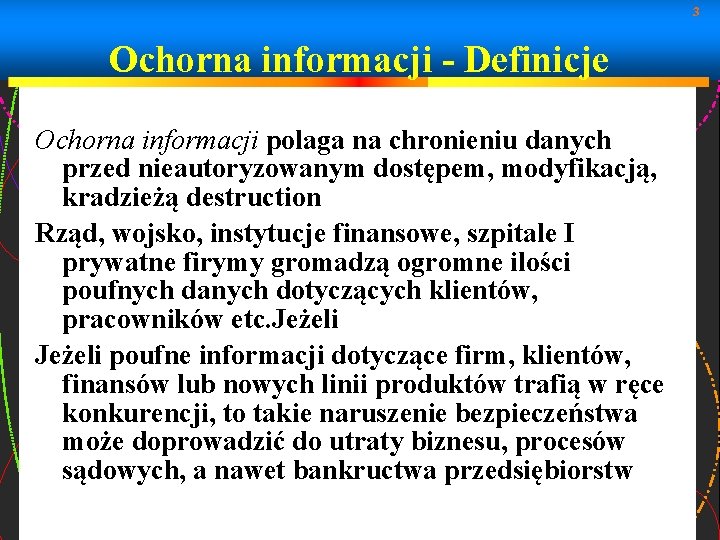 3

Ochorna informacji - Definicje

Ochorna informacji polaga na chronieniu danych przed nieautoryzowanym dostępem, modyfikacją, kradzieżą destruction

Rząd, wojsko, instytucje finansowe, szpitale I prywatne firymy gromadzą ogromne ilości poufnych danych dotyczących klientów, pracowników etc.Jeżeli

Jeżeli poufne informacji dotyczące firm, klientów, finansów lub nowych linii produktów trafią w ręce konkurencji, to takie naruszenie bezpieczeństwa może doprowadzić do utraty biznesu, procesów sądowych, a nawet bankructwa przedsiębiorstw